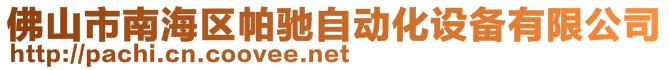 佛山市南海区帕驰自动化设备有限公司
http://pachi.cn.coovee.net